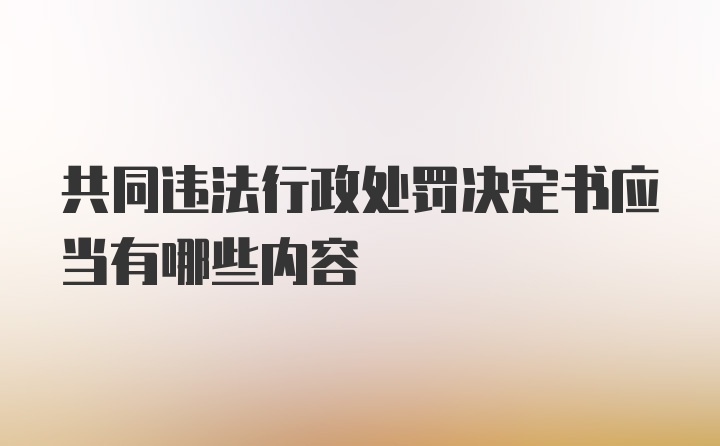 共同违法行政处罚决定书应当有哪些内容